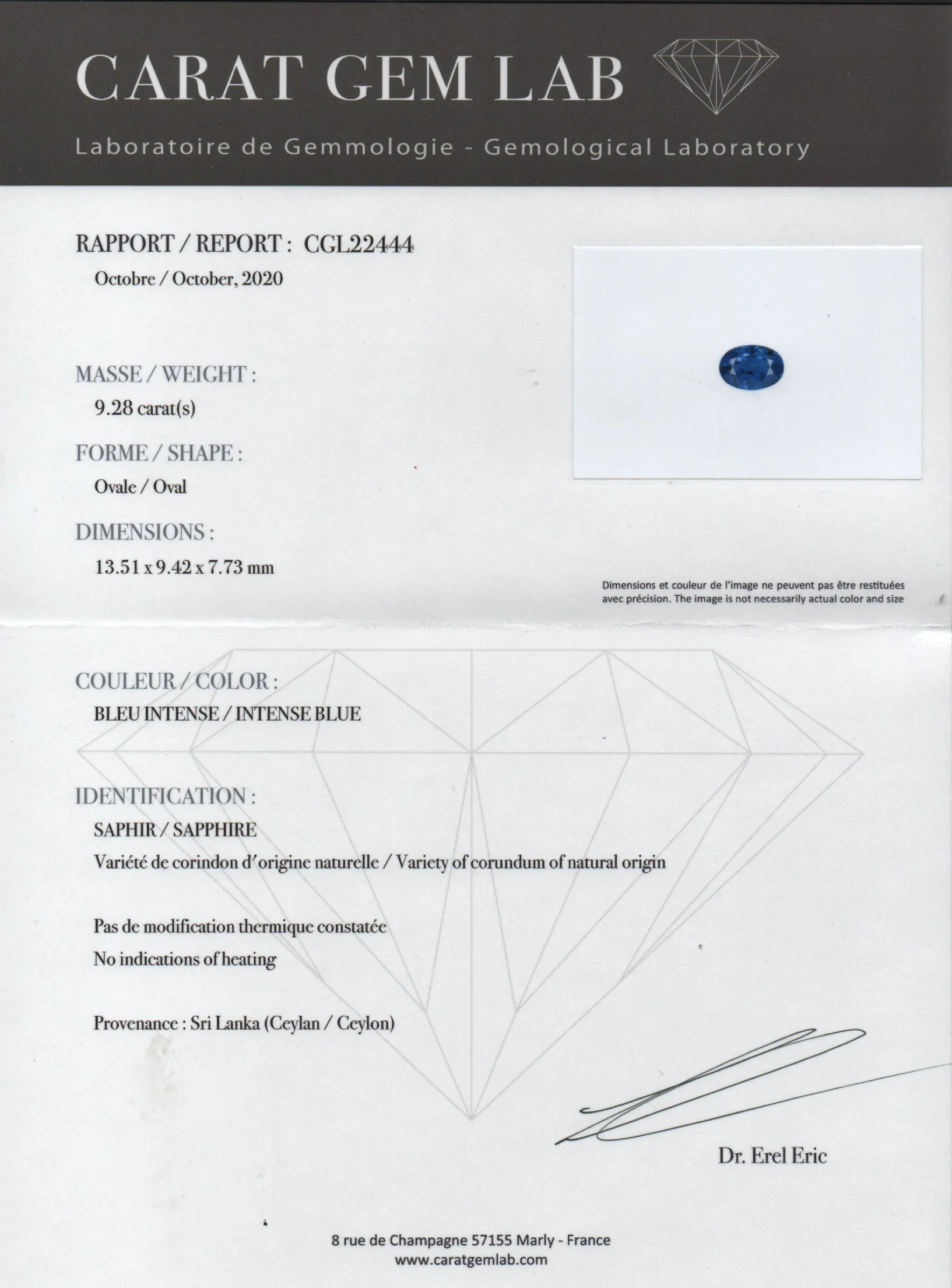 CARAT GEM LAB

Laboratoire de Gemmologie - Gemological Laboratory

RAPPORT / REPORT : CGL22444

Octobre / October, 2020

MASSE / WEIGHT :

9.28 carat(s)

FORME / SHAPE :

Ovale / Oval

DIMENSIONS :

13.51 x 9.42 x 7.73 mm

Dimensions et couleur de l'image ne peuvent pas être restituées avec précision. The image is not necessarily actual color and size

COULEUR / COLOR :

BLEU INTENSE / INTENSE BLUE

IDENTIFICATION :

SAPHIR / SAPPHIRE

Variété de corindon d'origine naturelle / Variety of corundum of natural origin

Pas de modification thermique constatée

No indications of heating

Provenance : Sri Lanka (Ceylan / Ceylon)

Dr. Erel Eric

8 rue de Champagne 57155 Marly - France
www.caratgemlab.com